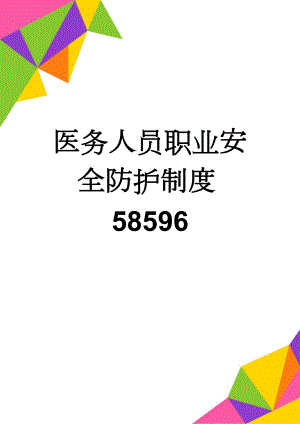 医务人员职业安全防护制度

58596